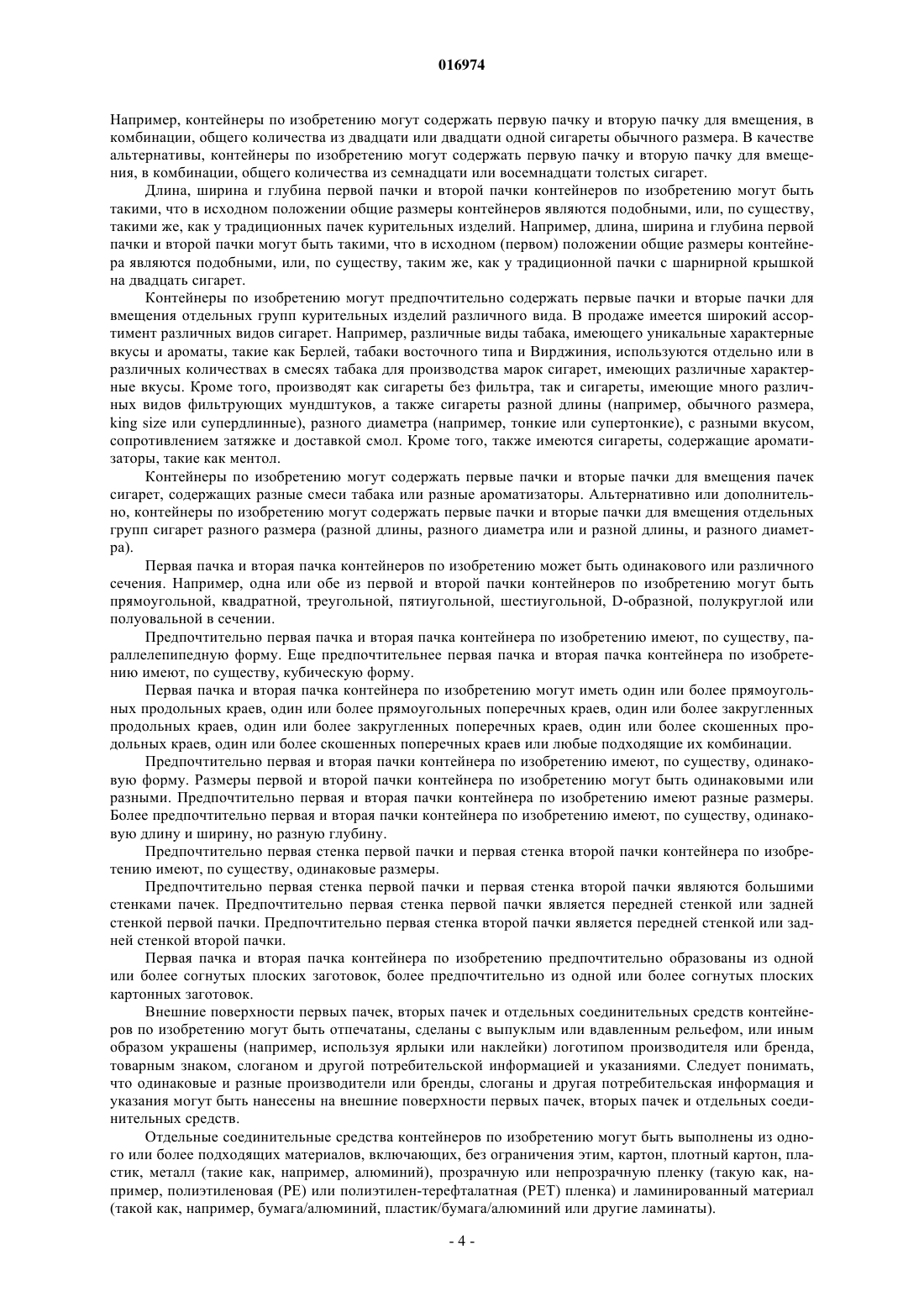 016974

Например, контейнеры по изобретению могут содержать первую пачку и вторую пачку для вмещения, в комбинации, общего количества из двадцати или двадцати одной сигареты обычного размера. В качестве альтернативы, контейнеры по изобретению могут содержать первую пачку и вторую пачку для вмещения, в комбинации, общего количества из семнадцати или восемнадцати толстых сигарет.

Длина, ширина и глубина первой пачки и второй пачки контейнеров по изобретению могут быть такими, что в исходном положении общие размеры контейнеров являются подобными, или, по существу, такими же, как у традиционных пачек курительных изделий. Например, длина, ширина и глубина первой пачки и второй пачки могут быть такими, что в исходном (первом) положении общие размеры контейнера являются подобными, или, по существу, таким же, как у традиционной пачки с шарнирной крышкой на двадцать сигарет.

Контейнеры по изобретению могут предпочтительно содержать первые пачки и вторые пачки для вмещения отдельных групп курительных изделий различного вида. В продаже имеется широкий ассортимент различных видов сигарет. Например, различные виды табака, имеющего уникальные характерные вкусы и ароматы, такие как Берлей, табаки восточного типа и Вирджиния, используются отдельно или в различных количествах в смесях табака для производства марок сигарет, имеющих различные характерные вкусы. Кроме того, производят как сигареты без фильтра, так и сигареты, имеющие много различных видов фильтрующих мундштуков, а также сигареты разной длины (например, обычного размера, king size или супердлинные), разного диаметра (например, тонкие или супертонкие), с разными вкусом, сопротивлением затяжке и доставкой смол. Кроме того, также имеются сигареты, содержащие ароматизаторы, такие как ментол.

Контейнеры по изобретению могут содержать первые пачки и вторые пачки для вмещения пачек сигарет, содержащих разные смеси табака или разные ароматизаторы. Альтернативно или дополнительно, контейнеры по изобретению могут содержать первые пачки и вторые пачки для вмещения отдельных групп сигарет разного размера (разной длины, разного диаметра или и разной длины, и разного диаметра).

Первая пачка и вторая пачка контейнеров по изобретению может быть одинакового или различного сечения. Например, одна или обе из первой и второй пачки контейнеров по изобретению могут быть прямоугольной, квадратной, треугольной, пятиугольной, шестиугольной, D-образной, полукруглой или полуовальной в сечении.

Предпочтительно первая пачка и вторая пачка контейнера по изобретению имеют, по существу, параллелепипедную форму. Еще предпочтительнее первая пачка и вторая пачка контейнера по изобретению имеют, по существу, кубическую форму.

Первая пачка и вторая пачка контейнера по изобретению могут иметь один или более прямоугольных продольных краев, один или более прямоугольных поперечных краев, один или более закругленных продольных краев, один или более закругленных поперечных краев, один или более скошенных продольных краев, один или более скошенных поперечных краев или любые подходящие их комбинации.

Предпочтительно первая и вторая пачки контейнера по изобретению имеют, по существу, одинаковую форму. Размеры первой и второй пачки контейнера по изобретению могут быть одинаковыми или разными. Предпочтительно первая и вторая пачки контейнера по изобретению имеют разные размеры. Более предпочтительно первая и вторая пачки контейнера по изобретению имеют, по существу, одинаковую длину и ширину, но разную глубину.

Предпочтительно первая стенка первой пачки и первая стенка второй пачки контейнера по изобретению имеют, по существу, одинаковые размеры.

Предпочтительно первая стенка первой пачки и первая стенка второй пачки являются большими стенками пачек. Предпочтительно первая стенка первой пачки является передней стенкой или задней стенкой первой пачки. Предпочтительно первая стенка второй пачки является передней стенкой или задней стенкой второй пачки.

Первая пачка и вторая пачка контейнера по изобретению предпочтительно образованы из одной или более согнутых плоских заготовок, более предпочтительно из одной или более согнутых плоских картонных заготовок.

Внешние поверхности первых пачек, вторых пачек и отдельных соединительных средств контейнеров по изобретению могут быть отпечатаны, сделаны с выпуклым или вдавленным рельефом, или иным образом украшены (например, используя ярлыки или наклейки) логотипом производителя или бренда, товарным знаком, слоганом и другой потребительской информацией и указаниями. Следует понимать, что одинаковые и разные производители или бренды, слоганы и другая потребительская информация и указания могут быть нанесены на внешние поверхности первых пачек, вторых пачек и отдельных соединительных средств.

Отдельные соединительные средства контейнеров по изобретению могут быть выполнены из одного или более подходящих материалов, включающих, без ограничения этим, картон, плотный картон, пластик, металл (такие как, например, алюминий), прозрачную или непрозрачную пленку (такую как, например, полиэтиленовая (PE) или полиэтилен-терефталатная (PET) пленка) и ламинированный материал (такой как, например, бумага/алюминий, пластик/бумага/алюминий или другие ламинаты).

- 4 -